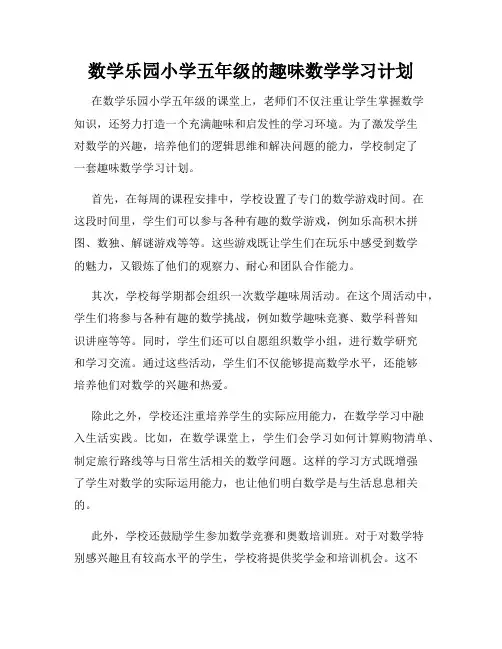 数学乐园小学五年级的趣味数学学习计划

在数学乐园小学五年级的课堂上，老师们不仅注重让学生掌握数学知识，还努力打造一个充满趣味和启发性的学习环境。为了激发学生对数学的兴趣，培养他们的逻辑思维和解决问题的能力，学校制定了一套趣味数学学习计划。

首先，在每周的课程安排中，学校设置了专门的数学游戏时间。在这段时间里，学生们可以参与各种有趣的数学游戏，例如乐高积木拼图、数独、解谜游戏等等。这些游戏既让学生们在玩乐中感受到数学的魅力，又锻炼了他们的观察力、耐心和团队合作能力。

其次，学校每学期都会组织一次数学趣味周活动。在这个周活动中，学生们将参与各种有趣的数学挑战，例如数学趣味竞赛、数学科普知识讲座等等。同时，学生们还可以自愿组织数学小组，进行数学研究和学习交流。通过这些活动，学生们不仅能够提高数学水平，还能够培养他们对数学的兴趣和热爱。

除此之外，学校还注重培养学生的实际应用能力，在数学学习中融入生活实践。比如，在数学课堂上，学生们会学习如何计算购物清单、制定旅行路线等与日常生活相关的数学问题。这样的学习方式既增强了学生对数学的实际运用能力，也让他们明白数学是与生活息息相关的。

此外，学校还鼓励学生参加数学竞赛和奥数培训班。对于对数学特别感兴趣且有较高水平的学生，学校将提供奖学金和培训机会。这不